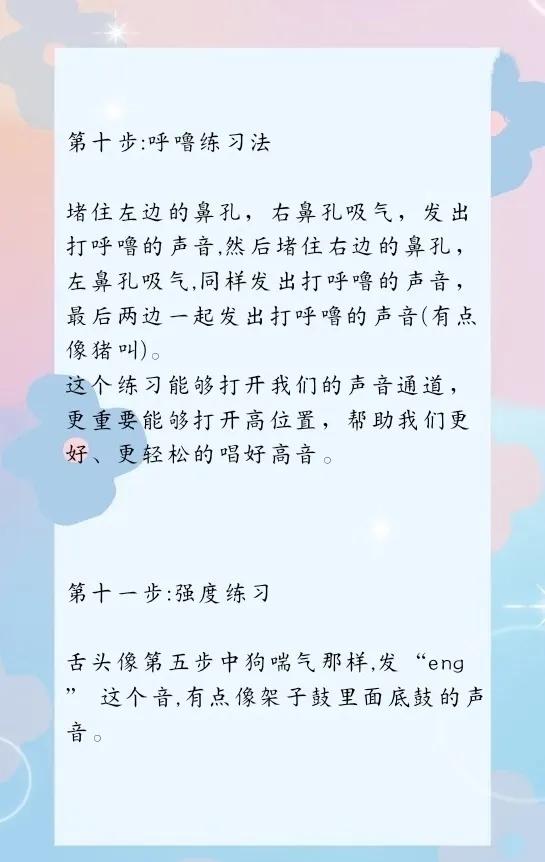 第十步:呼噜练习法

堵住左边的鼻孔，右鼻孔吸气，发出打呼噜的声音,然后堵住右边的鼻孔，左鼻孔吸气,同样发出打呼噜的声音，最后两边一起发出打呼噜的声音(有点像猪叫)。
这个练习能够打开我们的声音通道，更重要能够打开高位置，帮助我们更好、更轻松的唱好高音。

第十一步:强度练习

舌头像第五步中狗喘气那样,发“eng” 这个音,有点像架子鼓里面底鼓的声音。